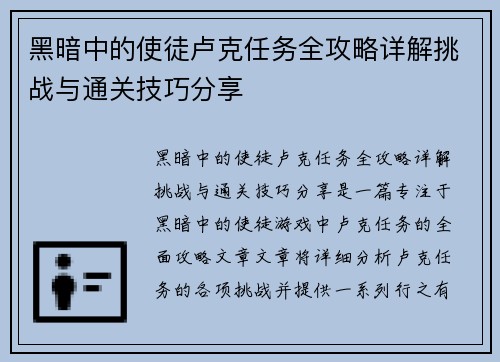 黑暗中的使徒卢克任务全攻略详解挑战与通关技巧分享

黑暗中的使徒卢克任务全攻略详解挑战与通关技巧分享是一篇专注于黑暗中的使徒游戏中卢克任务的全面攻略文章文章将详细分析卢克任务的各项挑战并提供一系列行之有